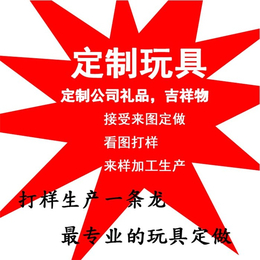 定制玩具

定制公司礼品，吉祥物

接受来图定做

看图打样

来样加工生产

打样生产一条龙

最专业的玩具定做